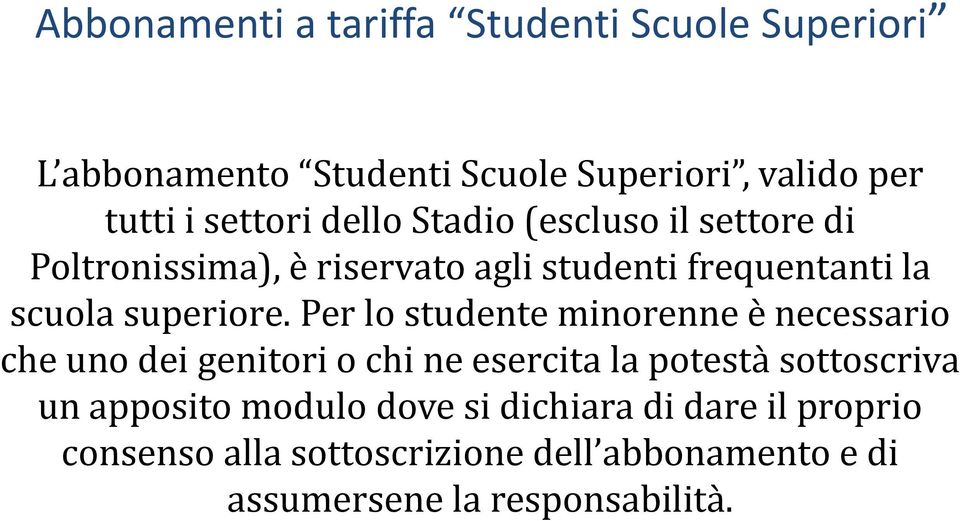 Abbonamenti a tariffa “Studenti Scuole Superiori”

L’abbonamento “Studenti Scuole Superiori”, valido per tutti i settori dello Stadio (escluso il settore di Poltronissima), è riservato agli studenti frequentanti la scuola superiore. Per lo studente minorenne è necessario che uno dei genitori o chi ne esercita la potestà sottoscriva un apposito modulo dove si dichiara di dare il proprio consenso alla sottoscrizione dell’abbonamento e di assumersene la responsabilità.